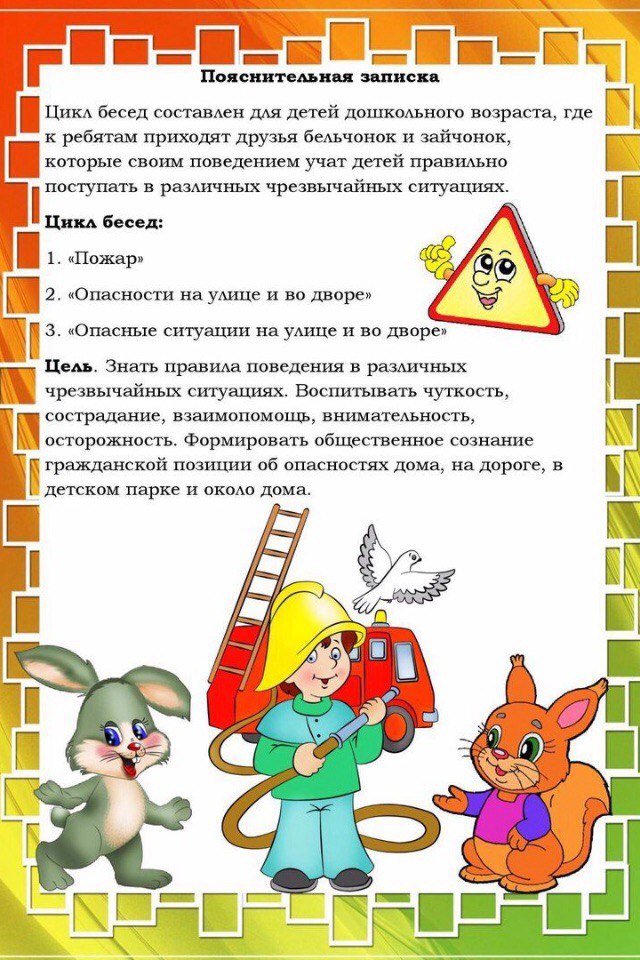 Пояснительная записка

Цикл бесед составлен для детей дошкольного возраста, где к ребятам приходят друзья бельчонок и зайчонок, которые своим поведением учат детей правильно поступать в различных чрезвычайных ситуациях.

Цикл бесед:

1. «Пожар»

2. «Опасности на улице и во дворе»

3. «Опасные ситуации на улице и во дворе»

Цель. Знать правила поведения в различных чрезвычайных ситуациях. Воспитывать чуткость, сострадание, взаимопомощь, внимательность, осторожность. Формировать общественное сознание гражданской позиции об опасностях дома, на дороге, в детском парке и около дома.